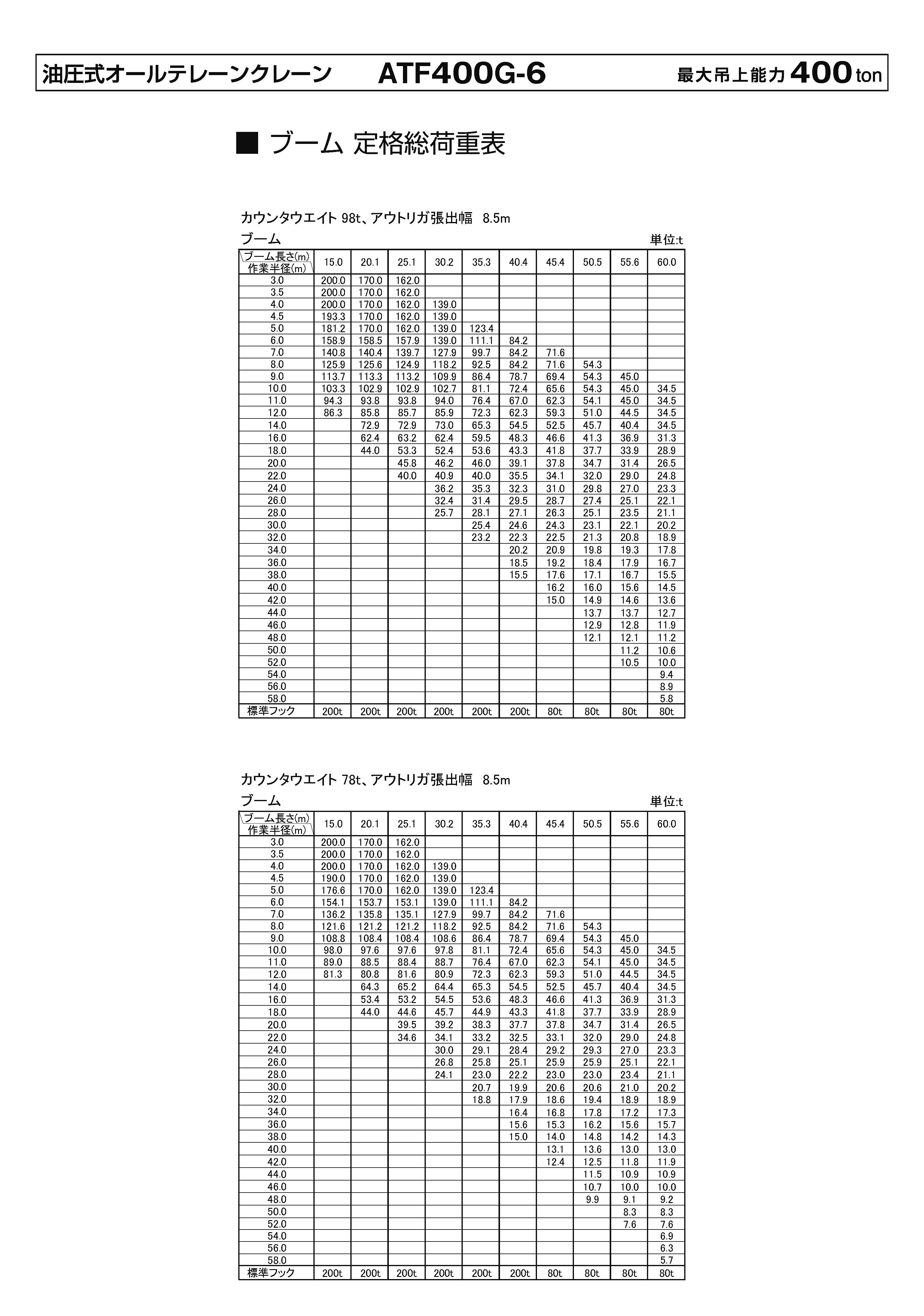 油圧式オールテレーンクレーン ATF400G-6 最大吊上能力 400 ton

■ ブーム 定格総荷重表

カウンタウエイト 98t、アウトリガ張出幅 8.5m

ブーム 単位:t

| ブーム長さ(m) 作業半径(m) | 15.0 | 20.1 | 25.1 | 30.2 | 35.3 | 40.4 | 45.4 | 50.5 | 55.6 | 60.0 |
|---|---|---|---|---|---|---|---|---|---|---|
| 3.0 | 200.0 | 170.0 | 162.0 | | | | | | | |
| 3.5 | 200.0 | 170.0 | 162.0 | | | | | | | |
| 4.0 | 200.0 | 170.0 | 162.0 | 139.0 | | | | | | |
| 4.5 | 193.3 | 170.0 | 162.0 | 139.0 | | | | | | |
| 5.0 | 181.2 | 170.0 | 162.0 | 139.0 | 123.4 | | | | | |
| 6.0 | 158.9 | 158.5 | 157.9 | 139.0 | 111.1 | 84.2 | | | | |
| 7.0 | 140.8 | 140.4 | 139.7 | 127.9 | 99.7 | 84.2 | 71.6 | | | |
| 8.0 | 125.9 | 125.6 | 124.9 | 118.2 | 92.5 | 84.2 | 71.6 | 54.3 | | |
| 9.0 | 113.7 | 113.3 | 113.2 | 109.9 | 86.4 | 78.7 | 69.4 | 54.3 | 45.0 | |
| 10.0 | 103.3 | 102.9 | 102.9 | 102.7 | 81.1 | 72.4 | 65.6 | 54.3 | 45.0 | 34.5 |
| 11.0 | 94.3 | 93.8 | 93.8 | 94.0 | 76.4 | 67.0 | 62.3 | 54.1 | 45.0 | 34.5 |
| 12.0 | 86.3 | 85.8 | 85.7 | 85.9 | 72.3 | 62.3 | 59.3 | 51.0 | 44.5 | 34.5 |
| 14.0 | | 72.9 | 72.9 | 73.0 | 65.3 | 54.5 | 52.5 | 45.7 | 40.4 | 34.5 |
| 16.0 | | 62.4 | 63.2 | 62.4 | 59.5 | 48.3 | 46.6 | 41.3 | 36.9 | 31.3 |
| 18.0 | | 44.0 | 53.3 | 52.4 | 53.6 | 43.3 | 41.8 | 37.7 | 33.9 | 28.9 |
| 20.0 | | | 45.8 | 46.2 | 46.0 | 39.1 | 37.8 | 34.7 | 31.4 | 26.5 |
| 22.0 | | | 40.0 | 40.9 | 40.0 | 35.5 | 34.1 | 32.0 | 29.0 | 24.8 |
| 24.0 | | | | 36.2 | 35.3 | 32.3 | 31.0 | 29.8 | 27.0 | 23.3 |
| 26.0 | | | | 32.4 | 31.4 | 29.5 | 28.7 | 27.4 | 25.1 | 22.1 |
| 28.0 | | | | 25.7 | 28.1 | 27.1 | 26.3 | 25.1 | 23.5 | 21.1 |
| 30.0 | | | | | 25.4 | 24.6 | 24.3 | 23.1 | 22.1 | 20.2 |
| 32.0 | | | | | 23.2 | 22.3 | 22.5 | 21.3 | 20.8 | 18.9 |
| 34.0 | | | | | | 20.2 | 20.9 | 19.8 | 19.3 | 17.8 |
| 36.0 | | | | | | 18.5 | 19.2 | 18.4 | 17.9 | 16.7 |
| 38.0 | | | | | | 15.5 | 17.6 | 17.1 | 16.7 | 15.5 |
| 40.0 | | | | | | | 16.2 | 16.0 | 15.6 | 14.5 |
| 42.0 | | | | | | | 15.0 | 14.9 | 14.6 | 13.6 |
| 44.0 | | | | | | | | 13.7 | 13.7 | 12.7 |
| 46.0 | | | | | | | | 12.9 | 12.8 | 11.9 |
| 48.0 | | | | | | | | 12.1 | 12.1 | 11.2 |
| 50.0 | | | | | | | | | 11.2 | 10.6 |
| 52.0 | | | | | | | | | 10.5 | 10.0 |
| 54.0 | | | | | | | | | | 9.4 |
| 56.0 | | | | | | | | | | 8.9 |
| 58.0 | | | | | | | | | | 5.8 |
| 標準フック | 200t | 200t | 200t | 200t | 200t | 200t | 80t | 80t | 80t | 80t |

カウンタウエイト 78t、アウトリガ張出幅 8.5m

ブーム 単位:t

| ブーム長さ(m) 作業半径(m) | 15.0 | 20.1 | 25.1 | 30.2 | 35.3 | 40.4 | 45.4 | 50.5 | 55.6 | 60.0 |
|---|---|---|---|---|---|---|---|---|---|---|
| 3.0 | 200.0 | 170.0 | 162.0 | | | | | | | |
| 3.5 | 200.0 | 170.0 | 162.0 | | | | | | | |
| 4.0 | 200.0 | 170.0 | 162.0 | 139.0 | | | | | | |
| 4.5 | 190.0 | 170.0 | 162.0 | 139.0 | | | | | | |
| 5.0 | 176.6 | 170.0 | 162.0 | 139.0 | 123.4 | | | | | |
| 6.0 | 154.1 | 153.7 | 153.1 | 139.0 | 111.1 | 84.2 | | | | |
| 7.0 | 136.2 | 135.8 | 135.1 | 127.9 | 99.7 | 84.2 | 71.6 | | | |
| 8.0 | 121.6 | 121.2 | 121.2 | 118.2 | 92.5 | 84.2 | 71.6 | 54.3 | | |
| 9.0 | 108.8 | 108.4 | 108.4 | 108.6 | 86.4 | 78.7 | 69.4 | 54.3 | 45.0 | |
| 10.0 | 98.0 | 97.6 | 97.6 | 97.8 | 81.1 | 72.4 | 65.6 | 54.3 | 45.0 | 34.5 |
| 11.0 | 89.0 | 88.5 | 88.4 | 88.7 | 76.4 | 67.0 | 62.3 | 54.1 | 45.0 | 34.5 |
| 12.0 | 81.3 | 80.8 | 81.6 | 80.9 | 72.3 | 62.3 | 59.3 | 51.0 | 44.5 | 34.5 |
| 14.0 | | 64.3 | 65.2 | 64.4 | 65.3 | 54.5 | 52.5 | 45.7 | 40.4 | 34.5 |
| 16.0 | | 53.4 | 53.2 | 54.5 | 53.6 | 48.3 | 46.6 | 41.3 | 36.9 | 31.3 |
| 18.0 | | 44.0 | 44.6 | 45.7 | 44.9 | 43.3 | 41.8 | 37.7 | 33.9 | 28.9 |
| 20.0 | | | 39.5 | 39.2 | 38.3 | 37.7 | 37.8 | 34.7 | 31.4 | 26.5 |
| 22.0 | | | 34.6 | 34.1 | 33.2 | 32.5 | 33.1 | 32.0 | 29.0 | 24.8 |
| 24.0 | | | | 30.0 | 29.1 | 28.4 | 29.2 | 29.3 | 27.0 | 23.3 |
| 26.0 | | | | 26.8 | 25.8 | 25.1 | 25.9 | 25.9 | 25.1 | 22.1 |
| 28.0 | | | | 24.1 | 23.0 | 22.2 | 23.0 | 23.0 | 23.4 | 21.1 |
| 30.0 | | | | | 20.7 | 19.9 | 20.6 | 20.6 | 21.0 | 20.2 |
| 32.0 | | | | | 18.8 | 17.9 | 18.6 | 19.4 | 18.9 | 18.9 |
| 34.0 | | | | | | 16.4 | 16.8 | 17.8 | 17.2 | 17.3 |
| 36.0 | | | | | | 15.6 | 15.3 | 16.2 | 15.6 | 15.7 |
| 38.0 | | | | | | 15.0 | 14.0 | 14.8 | 14.2 | 14.3 |
| 40.0 | | | | | | | 13.1 | 13.6 | 13.0 | 13.0 |
| 42.0 | | | | | | | 12.4 | 12.5 | 11.8 | 11.9 |
| 44.0 | | | | | | | | 11.5 | 10.9 | 10.9 |
| 46.0 | | | | | | | | 10.7 | 10.0 | 10.0 |
| 48.0 | | | | | | | | 9.9 | 9.1 | 9.2 |
| 50.0 | | | | | | | | | 8.3 | 8.3 |
| 52.0 | | | | | | | | | 7.6 | 7.6 |
| 54.0 | | | | | | | | | | 6.9 |
| 56.0 | | | | | | | | | | 6.3 |
| 58.0 | | | | | | | | | | 5.7 |
| 標準フック | 200t | 200t | 200t | 200t | 200t | 200t | 80t | 80t | 80t | 80t |